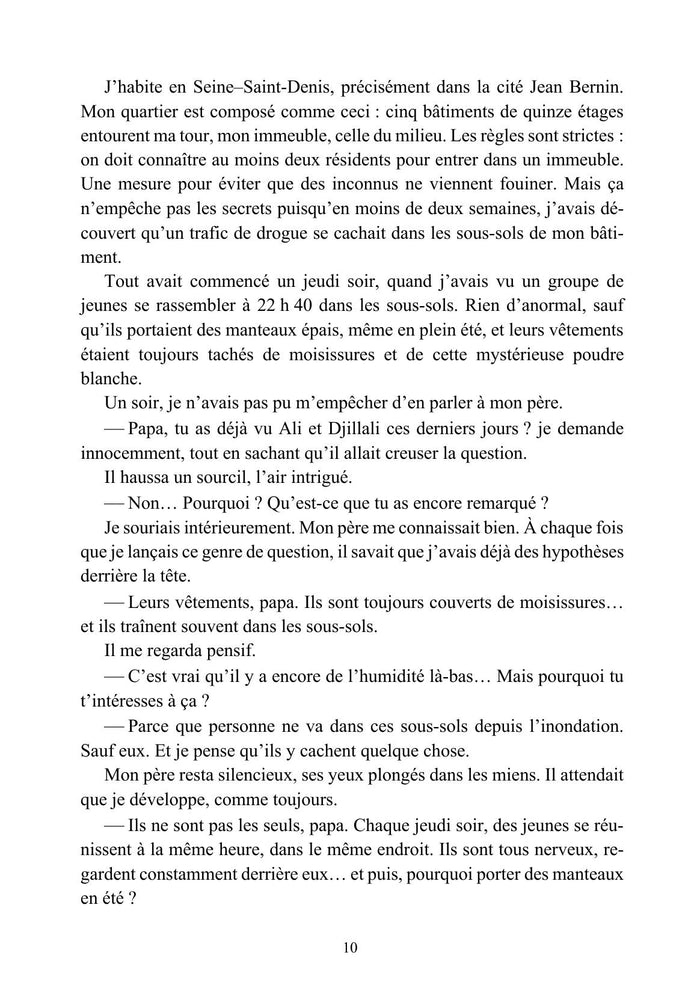 J'habite en Seine–Saint-Denis, précisément dans la cité Jean Bernin. Mon quartier est composé comme ceci : cinq bâtiments de quinze étages entourent ma tour, mon immeuble, celle du milieu. Les règles sont strictes : on doit connaître au moins deux résidents pour entrer dans un immeuble. Une mesure pour éviter que des inconnus ne viennent fouiner. Mais ça n'empêche pas les secrets puisqu'en moins de deux semaines, j'avais découvert qu'un trafic de drogue se cachait dans les sous-sols de mon bâtiment.

Tout avait commencé un jeudi soir, quand j'avais vu un groupe de jeunes se rassembler à 22 h 40 dans les sous-sols. Rien d'anormal, sauf qu'ils portaient des manteaux épais, même en plein été, et leurs vêtements étaient toujours tachés de moisissures et de cette mystérieuse poudre blanche.

Un soir, je n'avais pas pu m'empêcher d'en parler à mon père.

— Papa, tu as déjà vu Ali et Djillali ces derniers jours ? je demande innocemment, tout en sachant qu'il allait creuser la question.

Il haussa un sourcil, l'air intrigué.

— Non… Pourquoi ? Qu'est-ce que tu as encore remarqué ?

Je souriais intérieurement. Mon père me connaissait bien. À chaque fois que je lançais ce genre de question, il savait que j'avais déjà des hypothèses derrière la tête.

— Leurs vêtements, papa. Ils sont toujours couverts de moisissures… et ils traînent souvent dans les sous-sols.

Il me regarda pensif.

— C'est vrai qu'il y a encore de l'humidité là-bas… Mais pourquoi tu t'intéresses à ça ?

— Parce que personne ne va dans ces sous-sols depuis l'inondation. Sauf eux. Et je pense qu'ils y cachent quelque chose.

Mon père resta silencieux, ses yeux plongés dans les miens. Il attendait que je développe, comme toujours.

— Ils ne sont pas les seuls, papa. Chaque jeudi soir, des jeunes se réunissent à la même heure, dans le même endroit. Ils sont tous nerveux, regardent constamment derrière eux… et puis, pourquoi porter des manteaux en été ?

10